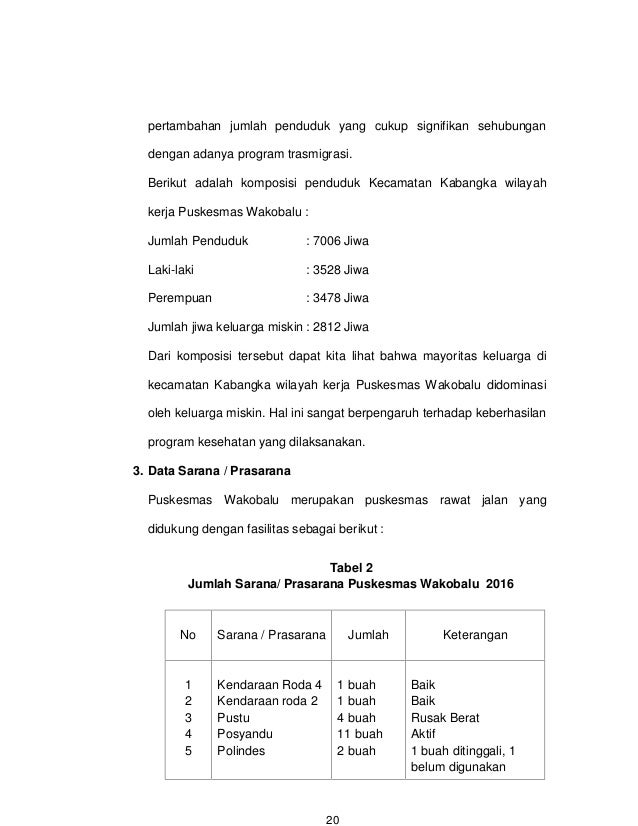 pertambahan jumlah penduduk yang cukup signifikan sehubungan dengan adanya program trasmigrasi.

Berikut adalah komposisi penduduk Kecamatan Kabangka wilayah kerja Puskesmas Wakobalu :

Jumlah Penduduk : 7006 Jiwa

Laki-laki : 3528 Jiwa

Perempuan : 3478 Jiwa

Jumlah jiwa keluarga miskin : 2812 Jiwa

Dari komposisi tersebut dapat kita lihat bahwa mayoritas keluarga di kecamatan Kabangka wilayah kerja Puskesmas Wakobalu didominasi oleh keluarga miskin. Hal ini sangat berpengaruh terhadap keberhasilan program kesehatan yang dilaksanakan.

3. Data Sarana / Prasarana

Puskesmas Wakobalu merupakan puskesmas rawat jalan yang didukung dengan fasilitas sebagai berikut :

Tabel 2
Jumlah Sarana/ Prasarana Puskesmas Wakobalu 2016

| No | Sarana / Prasarana | Jumlah | Keterangan |
|---|---|---|---|
| 1 | Kendaraan Roda 4 | 1 buah | Baik |
| 2 | Kendaraan roda 2 | 1 buah | Baik |
| 3 | Pustu | 4 buah | Rusak Berat |
| 4 | Posyandu | 11 buah | Aktif |
| 5 | Polindes | 2 buah | 1 buah ditinggali, 1 belum digunakan |

20